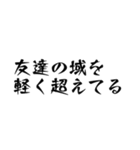 友達の域を
軽く超えてる